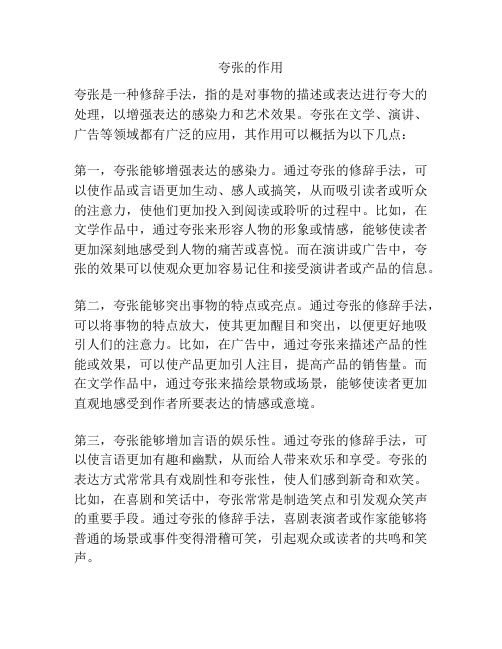 夸张的作用

夸张是一种修辞手法，指的是对事物的描述或表达进行夸大的处理，以增强表达的感染力和艺术效果。夸张在文学、演讲、广告等领域都有广泛的应用，其作用可以概括为以下几点：

第一，夸张能够增强表达的感染力。通过夸张的修辞手法，可以使作品或言语更加生动、感人或搞笑，从而吸引读者或听众的注意力，使他们更加投入到阅读或聆听的过程中。比如，在文学作品中，通过夸张来形容人物的形象或情感，能够使读者更加深刻地感受到人物的痛苦或喜悦。而在演讲或广告中，夸张的效果可以使观众更加容易记住和接受演讲者或产品的信息。

第二，夸张能够突出事物的特点或亮点。通过夸张的修辞手法，可以将事物的特点放大，使其更加醒目和突出，以便更好地吸引人们的注意力。比如，在广告中，通过夸张来描述产品的性能或效果，可以使产品更加引人注目，提高产品的销售量。而在文学作品中，通过夸张来描绘景物或场景，能够使读者更加直观地感受到作者所要表达的情感或意境。

第三，夸张能够增加言语的娱乐性。通过夸张的修辞手法，可以使言语更加有趣和幽默，从而给人带来欢乐和享受。夸张的表达方式常常具有戏剧性和夸张性，使人们感到新奇和欢笑。比如，在喜剧和笑话中，夸张常常是制造笑点和引发观众笑声的重要手段。通过夸张的修辞手法，喜剧表演者或作家能够将普通的场景或事件变得滑稽可笑，引起观众或读者的共鸣和笑声。